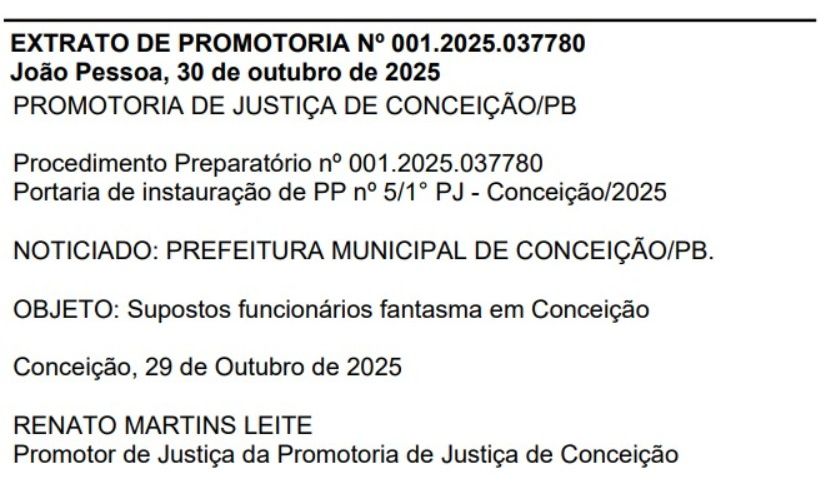 EXTRATO DE PROMOTORIA Nº 001.2025.037780
João Pessoa, 30 de outubro de 2025
PROMOTORIA DE JUSTIÇA DE CONCEIÇÃO/PB

Procedimento Preparatório nº 001.2025.037780
Portaria de instauração de PP nº 5/1° PJ - Conceição/2025

NOTICIADO: PREFEITURA MUNICIPAL DE CONCEIÇÃO/PB.

OBJETO: Supostos funcionários fantasma em Conceição

Conceição, 29 de Outubro de 2025

RENATO MARTINS LEITE
Promotor de Justiça da Promotoria de Justiça de Conceição